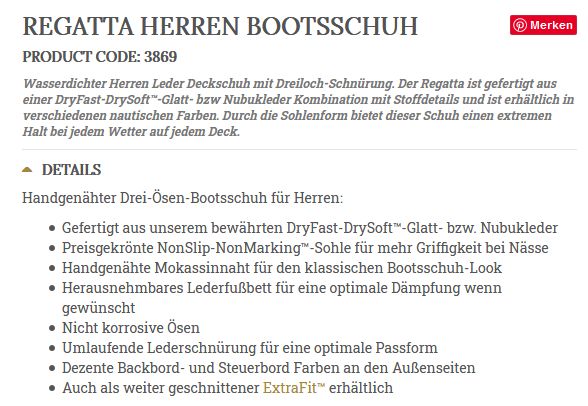 REGATTA HERREN BOOTSSCHUH

Merken

PRODUCT CODE: 3869

Wasserdichter Herren Leder Deckschuh mit Dreiloch-Schnürung. Der Regatta ist gefertigt aus einer DryFast-DrySoft™-Glatt- bzw Nubukleder Kombination mit Stoffdetails und ist erhältlich in verschiedenen nautischen Farben. Durch die Sohlenform bietet dieser Schuh einen extremen Halt bei jedem Wetter auf jedem Deck.

DETAILS

Handgenähter Drei-Ösen-Bootsschuh für Herren:

- Gefertigt aus unserem bewährten DryFast-DrySoft™-Glatt- bzw. Nubukleder
- Preisgekrönte NonSlip-NonMarking™-Sohle für mehr Griffigkeit bei Nässe
- Handgenähte Mokassinnaht für den klassischen Bootsschuh-Look
- Herausnehmbares Lederfußbett für eine optimale Dämpfung wenn gewünscht
- Nicht korrosive Ösen
- Umlaufende Lederschnürung für eine optimale Passform
- Dezente Backbord- und Steuerbord Farben an den Außenseiten
- Auch als weiter geschnittener ExtraFit™ erhältlich